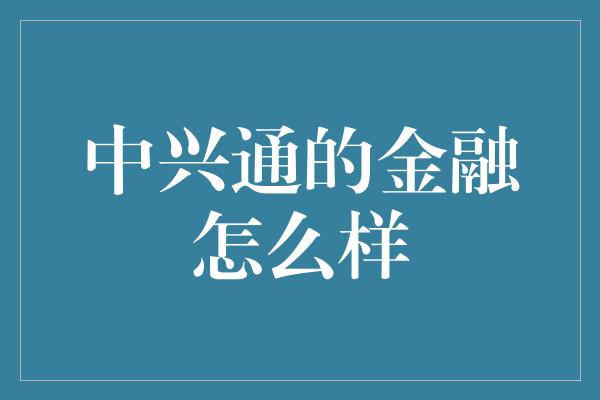 中兴通的金融怎么样